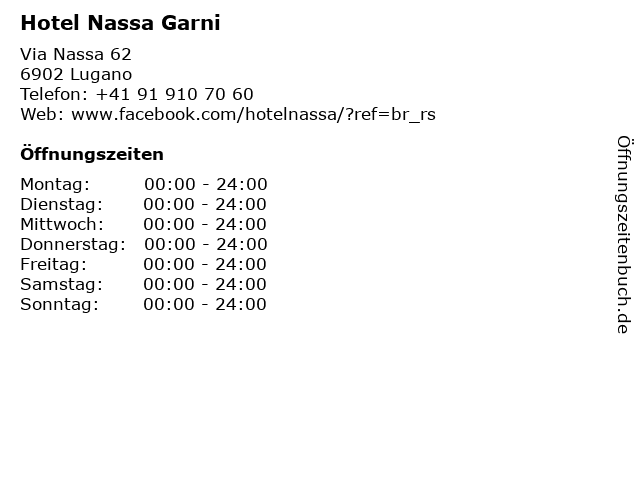 Hotel Nassa Garni

Via Nassa 62
6902 Lugano
Telefon: +41 91 910 70 60
Web: www.facebook.com/hotelnassa/?ref=br_rs

Öffnungszeiten

Montag: 00:00 - 24:00
Dienstag: 00:00 - 24:00
Mittwoch: 00:00 - 24:00
Donnerstag: 00:00 - 24:00
Freitag: 00:00 - 24:00
Samstag: 00:00 - 24:00
Sonntag: 00:00 - 24:00

Öffnungszeitenbuch.de